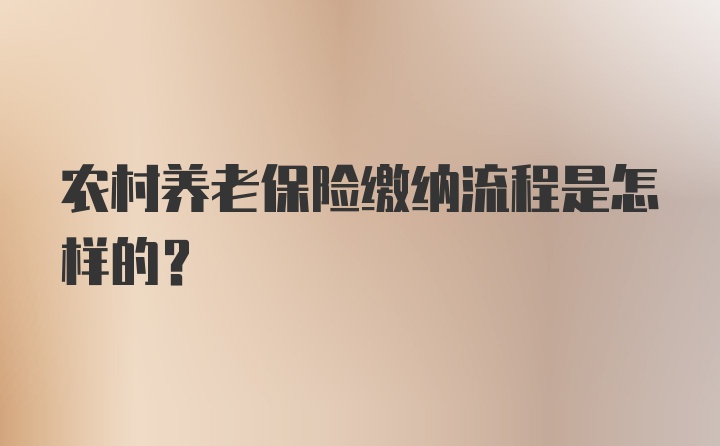 农村养老保险缴纳流程是怎样的？